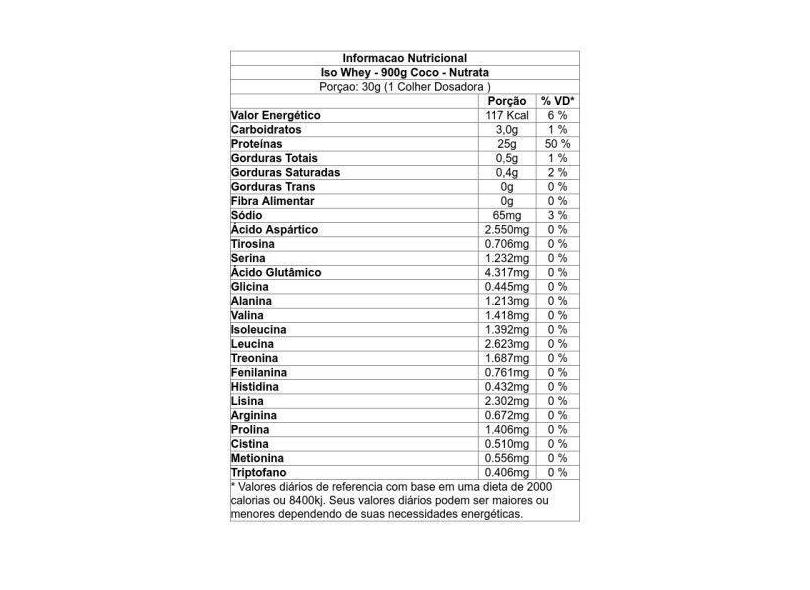 Informacao Nutricional
Iso Whey - 900g Coco - Nutrata
Porçao: 30g (1 Colher Dosadora )

| | Porção | % VD* |
|---|---|---|
| Valor Energético | 117 Kcal | 6 % |
| Carboidratos | 3,0g | 1 % |
| Proteínas | 25g | 50 % |
| Gorduras Totais | 0,5g | 1 % |
| Gorduras Saturadas | 0,4g | 2 % |
| Gorduras Trans | 0g | 0 % |
| Fibra Alimentar | 0g | 0 % |
| Sódio | 65mg | 3 % |
| Ácido Aspártico | 2.550mg | 0 % |
| Tirosina | 0.706mg | 0 % |
| Serina | 1.232mg | 0 % |
| Ácido Glutâmico | 4.317mg | 0 % |
| Glicina | 0.445mg | 0 % |
| Alanina | 1.213mg | 0 % |
| Valina | 1.418mg | 0 % |
| Isoleucina | 1.392mg | 0 % |
| Leucina | 2.623mg | 0 % |
| Treonina | 1.687mg | 0 % |
| Fenilanina | 0.761mg | 0 % |
| Histidina | 0.432mg | 0 % |
| Lisina | 2.302mg | 0 % |
| Arginina | 0.672mg | 0 % |
| Prolina | 1.406mg | 0 % |
| Cistina | 0.510mg | 0 % |
| Metionina | 0.556mg | 0 % |
| Triptofano | 0.406mg | 0 % |

* Valores diários de referencia com base em uma dieta de 2000 calorias ou 8400kj. Seus valores diários podem ser maiores ou menores dependendo de suas necessidades energéticas.